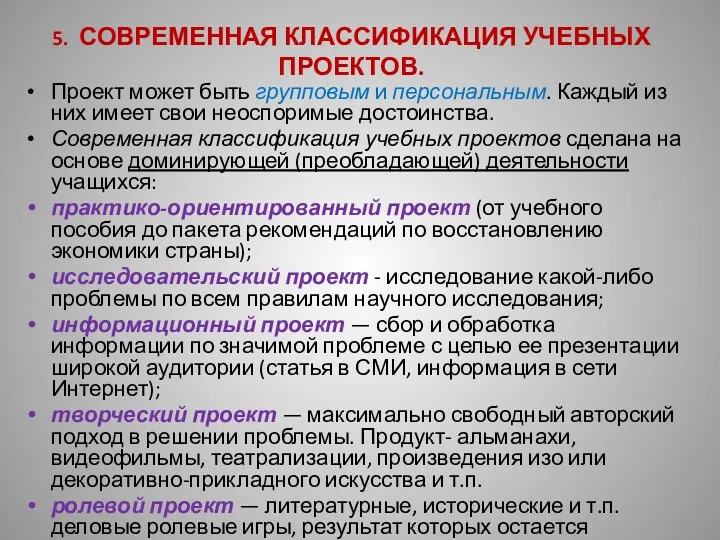 5. СОВРЕМЕННАЯ КЛАССИФИКАЦИЯ УЧЕБНЫХ ПРОЕКТОВ.

• Проект может быть групповым и персональным. Каждый из них имеет свои неоспоримые достоинства.
• Современная классификация учебных проектов сделана на основе доминирующей (преобладающей) деятельности учащихся:
• практико-ориентированный проект (от учебного пособия до пакета рекомендаций по восстановлению экономики страны);
• исследовательский проект - исследование какой-либо проблемы по всем правилам научного исследования;
• информационный проект — сбор и обработка информации по значимой проблеме с целью ее презентации широкой аудитории (статья в СМИ, информация в сети Интернет);
• творческий проект — максимально свободный авторский подход в решении проблемы. Продукт- альманахи, видеофильмы, театрализации, произведения изо или декоративно-прикладного искусства и т.п.
• ролевой проект — литературные, исторические и т.п. деловые ролевые игры, результат которых остается